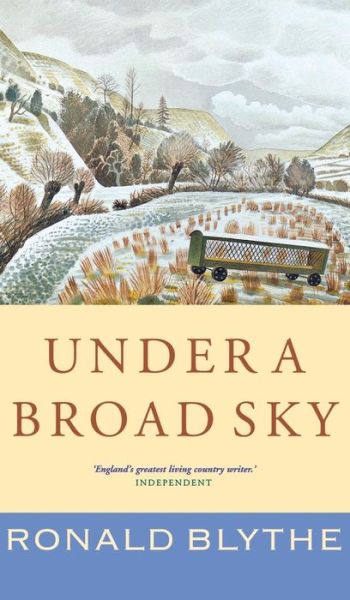 UNDER A
BROAD SKY

'England's greatest living country writer.'
INDEPENDENT

RONALD BLYTHE